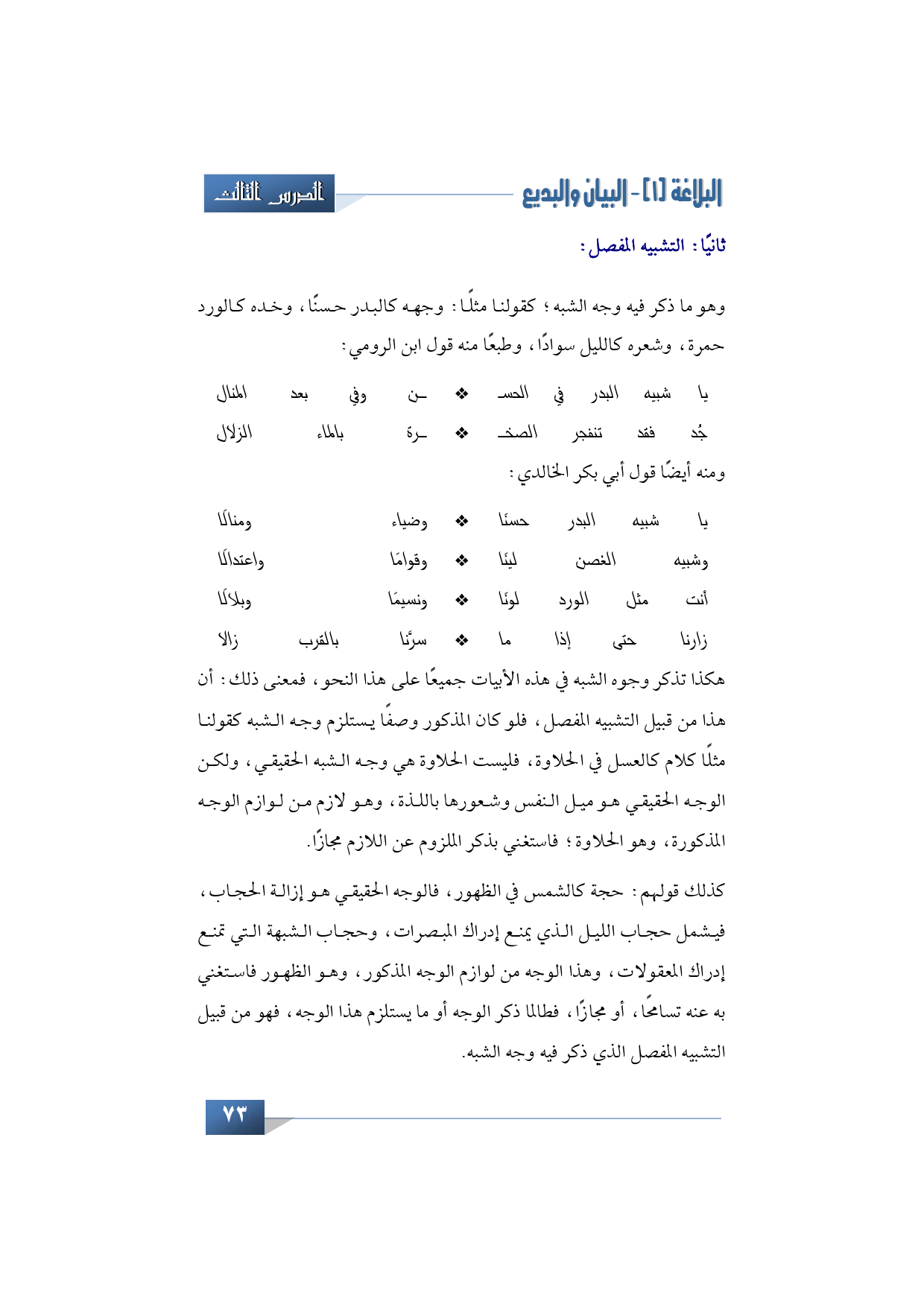 البلاغة [١] - البيان والبديع

الدرس الثالث

ثانيًا: التشبيه المفصل:

وهو ما ذكر فيه وجه الشبه؛ كقولنا مثلًا: وجهه كالبدر حسنًا، وخده كالورد حمرة، وشعره كالليل سوادًا، وطبعًا منه قول ابن الرومي:

يا شبيه البدر في الحسـ ❖ ـن وفي بعد المنال
جُد فقد تنفجر الصخـ ❖ ـرة بالماء الزلال

ومنه أيضًا قول أبي بكر الخالدي:

يا شبيه البدر حسنًا ❖ وضياء ومنالًا
وشبيه الغصن لينًا ❖ وقوامًا واعتدالًا
أنت مثل الورد لونًا ❖ ونسيمًا وبلالًا
زارنا حتى إذا ما ❖ سرَّنا بالقرب زالا

هكذا تذكر وجوه الشبه في هذه الأبيات جميعًا على هذا النحو، فمعنى ذلك: أن هذا من قبيل التشبيه المفصل، فلو كان المذكور وصفًا يستلزم وجه الشبه كقولنا مثلًا كلام كالعسل في الحلاوة، فليست الحلاوة هي وجه الشبه الحقيقي، ولكن الوجه الحقيقي هو ميل النفس وشعورها باللذة، وهو لازم من لوازم الوجه المذكورة، وهو الحلاوة؛ فاستغني بذكر الملزوم عن اللازم مجازًا.

كذلك قولهم: حجة كالشمس في الظهور، فالوجه الحقيقي هو إزالة الحجاب، فيشمل حجاب الليل الذي يمنع إدراك المبصرات، وحجاب الشبهة التي تمنع إدراك المعقولات، وهذا الوجه من لوازم الوجه المذكور، وهو الظهور فاستغني به عنه تسامحًا، أو مجازًا، فطالما ذكر الوجه أو ما يستلزم هذا الوجه، فهو من قبيل التشبيه المفصل الذي ذكر فيه وجه الشبه.

٧٣